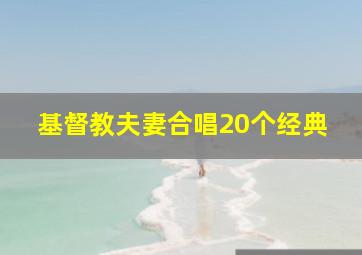 基督教夫妻合唱20个经典